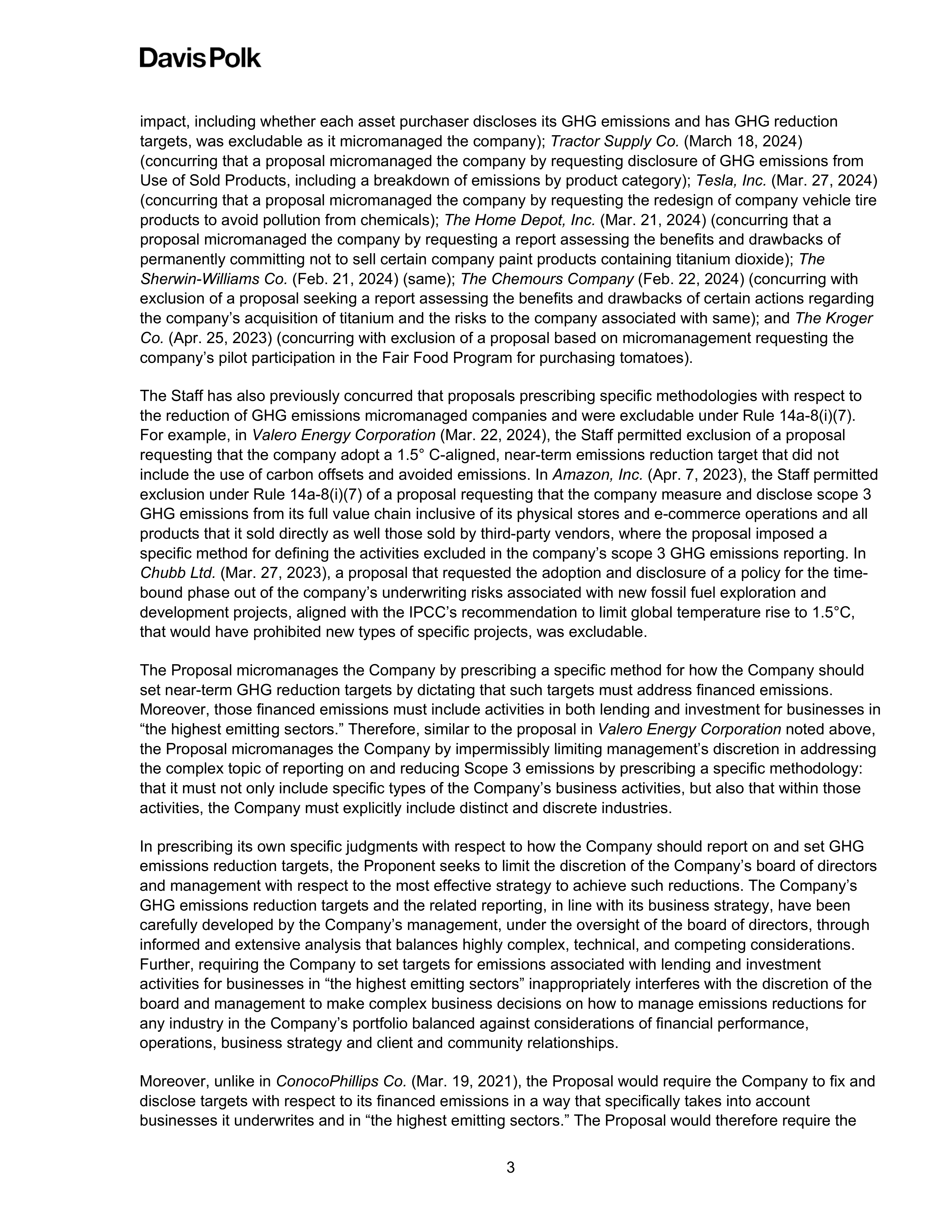 Davis Polk

impact, including whether each asset purchaser discloses its GHG emissions and has GHG reduction targets, was excludable as it micromanaged the company); Tractor Supply Co. (March 18, 2024) (concurring that a proposal micromanaged the company by requesting disclosure of GHG emissions from Use of Sold Products, including a breakdown of emissions by product category); Tesla, Inc. (Mar. 27, 2024) (concurring that a proposal micromanaged the company by requesting the redesign of company vehicle tire products to avoid pollution from chemicals); The Home Depot, Inc. (Mar. 21, 2024) (concurring that a proposal micromanaged the company by requesting a report assessing the benefits and drawbacks of permanently committing not to sell certain company paint products containing titanium dioxide); The Sherwin-Williams Co. (Feb. 21, 2024) (same); The Chemours Company (Feb. 22, 2024) (concurring with exclusion of a proposal seeking a report assessing the benefits and drawbacks of certain actions regarding the company's acquisition of titanium and the risks to the company associated with same); and The Kroger Co. (Apr. 25, 2023) (concurring with exclusion of a proposal based on micromanagement requesting the company's pilot participation in the Fair Food Program for purchasing tomatoes).

The Staff has also previously concurred that proposals prescribing specific methodologies with respect to the reduction of GHG emissions micromanaged companies and were excludable under Rule 14a-8(i)(7). For example, in Valero Energy Corporation (Mar. 22, 2024), the Staff permitted exclusion of a proposal requesting that the company adopt a 1.5° C-aligned, near-term emissions reduction target that did not include the use of carbon offsets and avoided emissions. In Amazon, Inc. (Apr. 7, 2023), the Staff permitted exclusion under Rule 14a-8(i)(7) of a proposal requesting that the company measure and disclose scope 3 GHG emissions from its full value chain inclusive of its physical stores and e-commerce operations and all products that it sold directly as well those sold by third-party vendors, where the proposal imposed a specific method for defining the activities excluded in the company's scope 3 GHG emissions reporting. In Chubb Ltd. (Mar. 27, 2023), a proposal that requested the adoption and disclosure of a policy for the time-bound phase out of the company's underwriting risks associated with new fossil fuel exploration and development projects, aligned with the IPCC's recommendation to limit global temperature rise to 1.5°C, that would have prohibited new types of specific projects, was excludable.

The Proposal micromanages the Company by prescribing a specific method for how the Company should set near-term GHG reduction targets by dictating that such targets must address financed emissions. Moreover, those financed emissions must include activities in both lending and investment for businesses in "the highest emitting sectors." Therefore, similar to the proposal in Valero Energy Corporation noted above, the Proposal micromanages the Company by impermissibly limiting management's discretion in addressing the complex topic of reporting on and reducing Scope 3 emissions by prescribing a specific methodology: that it must not only include specific types of the Company's business activities, but also that within those activities, the Company must explicitly include distinct and discrete industries.

In prescribing its own specific judgments with respect to how the Company should report on and set GHG emissions reduction targets, the Proponent seeks to limit the discretion of the Company's board of directors and management with respect to the most effective strategy to achieve such reductions. The Company's GHG emissions reduction targets and the related reporting, in line with its business strategy, have been carefully developed by the Company's management, under the oversight of the board of directors, through informed and extensive analysis that balances highly complex, technical, and competing considerations. Further, requiring the Company to set targets for emissions associated with lending and investment activities for businesses in "the highest emitting sectors" inappropriately interferes with the discretion of the board and management to make complex business decisions on how to manage emissions reductions for any industry in the Company's portfolio balanced against considerations of financial performance, operations, business strategy and client and community relationships.

Moreover, unlike in ConocoPhillips Co. (Mar. 19, 2021), the Proposal would require the Company to fix and disclose targets with respect to its financed emissions in a way that specifically takes into account businesses it underwrites and in "the highest emitting sectors." The Proposal would therefore require the

3